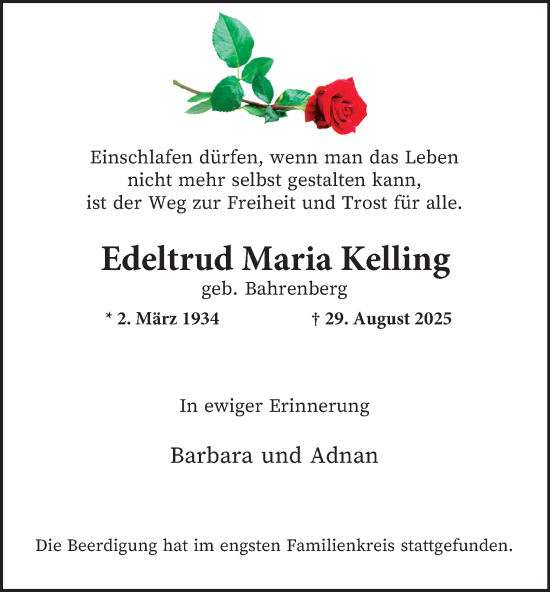 Einschlafen dürfen, wenn man das Leben
nicht mehr selbst gestalten kann,
ist der Weg zur Freiheit und Trost für alle.

Edeltrud Maria Kelling
geb. Bahrenberg
* 2. März 1934 † 29. August 2025

In ewiger Erinnerung

Barbara und Adnan

Die Beerdigung hat im engsten Familienkreis stattgefunden.